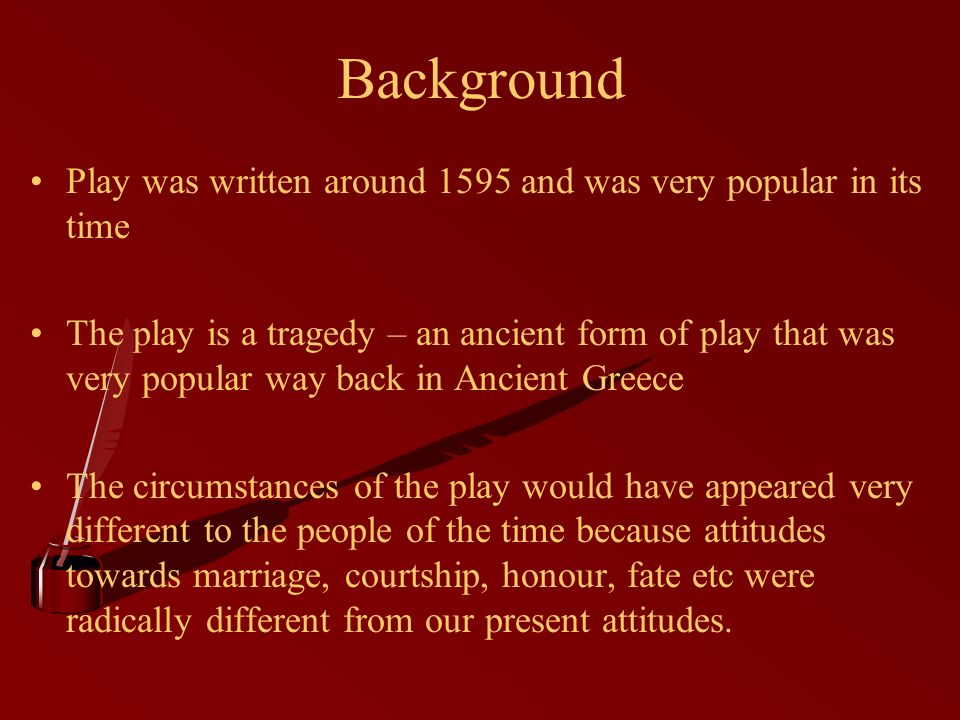 Background

• Play was written around 1595 and was very popular in its time

• The play is a tragedy – an ancient form of play that was very popular way back in Ancient Greece

• The circumstances of the play would have appeared very different to the people of the time because attitudes towards marriage, courtship, honour, fate etc were radically different from our present attitudes.